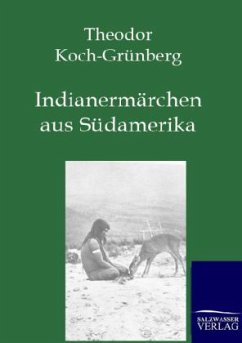 Theodor
Koch-Grünberg

Indianermärchen
aus Südamerika

SALZWASSER
VERLAG